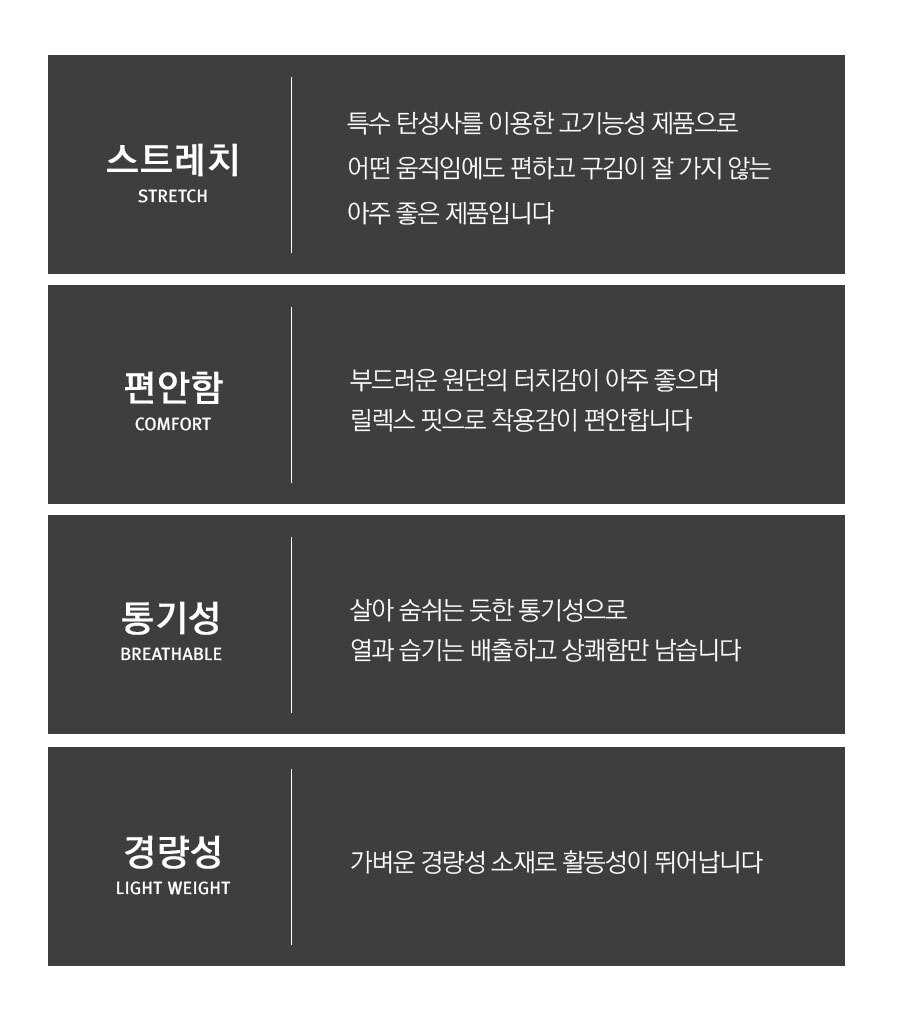 스트레치
STRETCH

특수 탄성사를 이용한 고기능성 제품으로 어떤 움직임에도 편하고 구김이 잘 가지 않는 아주 좋은 제품입니다

편안함
COMFORT

부드러운 원단의 터치감이 아주 좋으며 릴렉스 핏으로 착용감이 편안합니다

통기성
BREATHABLE

살아 숨쉬는 듯한 통기성으로 열과 습기는 배출하고 상쾌함만 남습니다

경량성
LIGHT WEIGHT

가벼운 경량성 소재로 활동성이 뛰어납니다